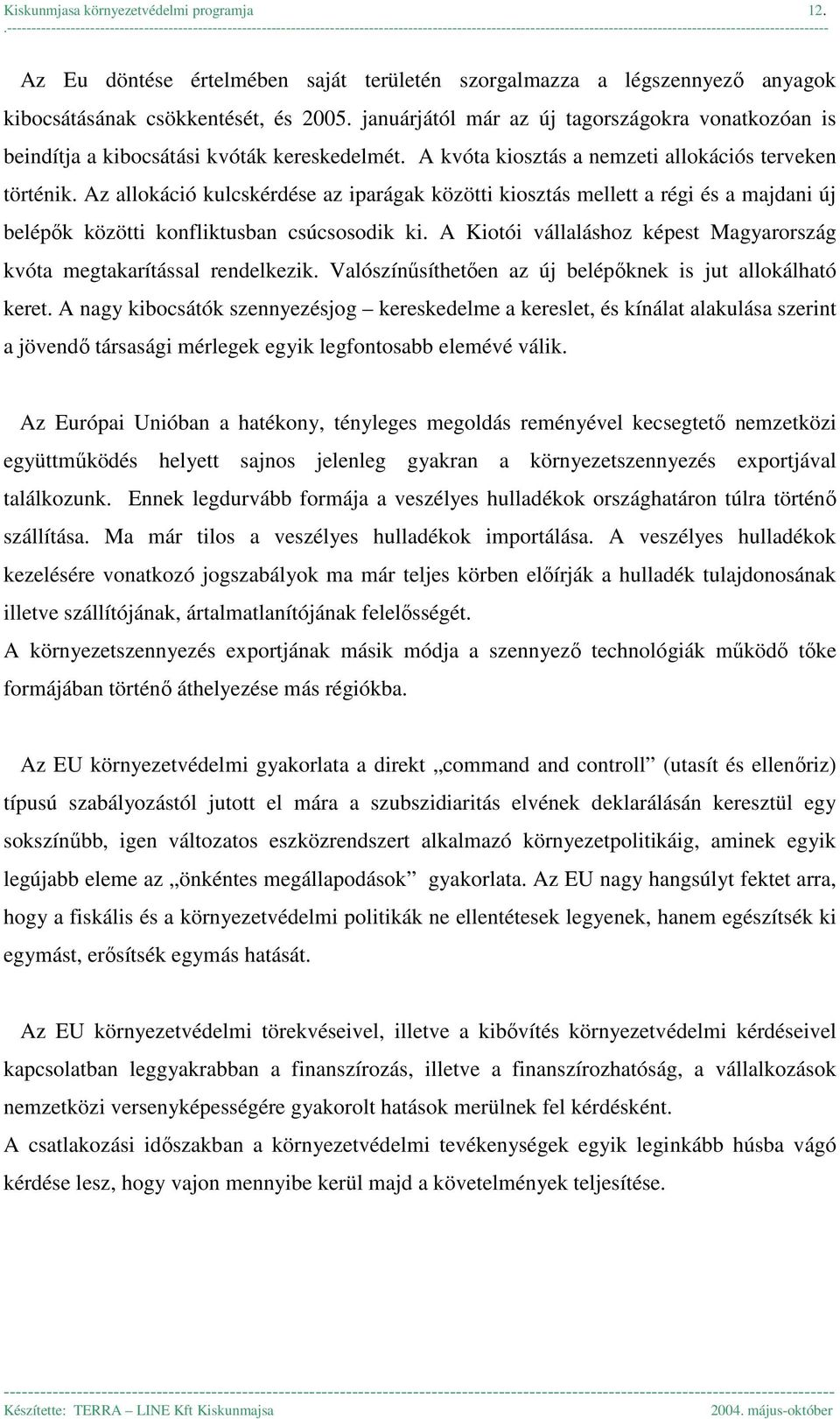 Kiskunmjasa környezetvédelmi programja 12.

Az Eu döntése értelmében saját területén szorgalmazza a légszennyező anyagok kibocsátásának csökkentését, és 2005. januárjától már az új tagországokra vonatkozóan is beindítja a kibocsátási kvóták kereskedelmét. A kvóta kiosztás a nemzeti allokációs terveken történik. Az allokáció kulcskérdése az iparágak közötti kiosztás mellett a régi és a majdani új belépők közötti konfliktusban csúcsosodik ki. A Kiotói vállaláshoz képest Magyarország kvóta megtakarítással rendelkezik. Valószínűsíthetően az új belépőknek is jut allokálható keret. A nagy kibocsátók szennyezésjog – kereskedelme a kereslet, és kínálat alakulása szerint a jövendő társasági mérlegek egyik legfontosabb elemévé válik.

Az Európai Unióban a hatékony, tényleges megoldás reményével kecsegtető nemzetközi együttműködés helyett sajnos jelenleg gyakran a környezetszennyezés exportjával találkozunk. Ennek legdurvább formája a veszélyes hulladékok országhatáron túlra történő szállítása. Ma már tilos a veszélyes hulladékok importálása. A veszélyes hulladékok kezelésére vonatkozó jogszabályok ma már teljes körben előírják a hulladék tulajdonosának illetve szállítójának, ártalmatlanítójának felelősségét.
A környezetszennyezés exportjának másik módja a szennyező technológiák működő tőke formájában történő áthelyezése más régiókba.

Az EU környezetvédelmi gyakorlata a direkt „command and controll” (utasít és ellenőriz) típusú szabályozástól jutott el mára a szubszidiaritás elvének deklarálásán keresztül egy sokszínűbb, igen változatos eszközrendszert alkalmazó környezetpolitikáig, aminek egyik legújabb eleme az „önkéntes megállapodások” gyakorlata. Az EU nagy hangsúlyt fektet arra, hogy a fiskális és a környezetvédelmi politikák ne ellentétesek legyenek, hanem egészítsék ki egymást, erősítsék egymás hatását.

Az EU környezetvédelmi törekvéseivel, illetve a kibővítés környezetvédelmi kérdéseivel kapcsolatban leggyakrabban a finanszírozás, illetve a finanszírozhatóság, a vállalkozások nemzetközi versenyképességére gyakorolt hatások merülnek fel kérdésként.
A csatlakozási időszakban a környezetvédelmi tevékenységek egyik leginkább húsba vágó kérdése lesz, hogy vajon mennyibe kerül majd a követelmények teljesítése.

Készítette: TERRA – LINE Kft Kiskunmajsa 2004. május-október